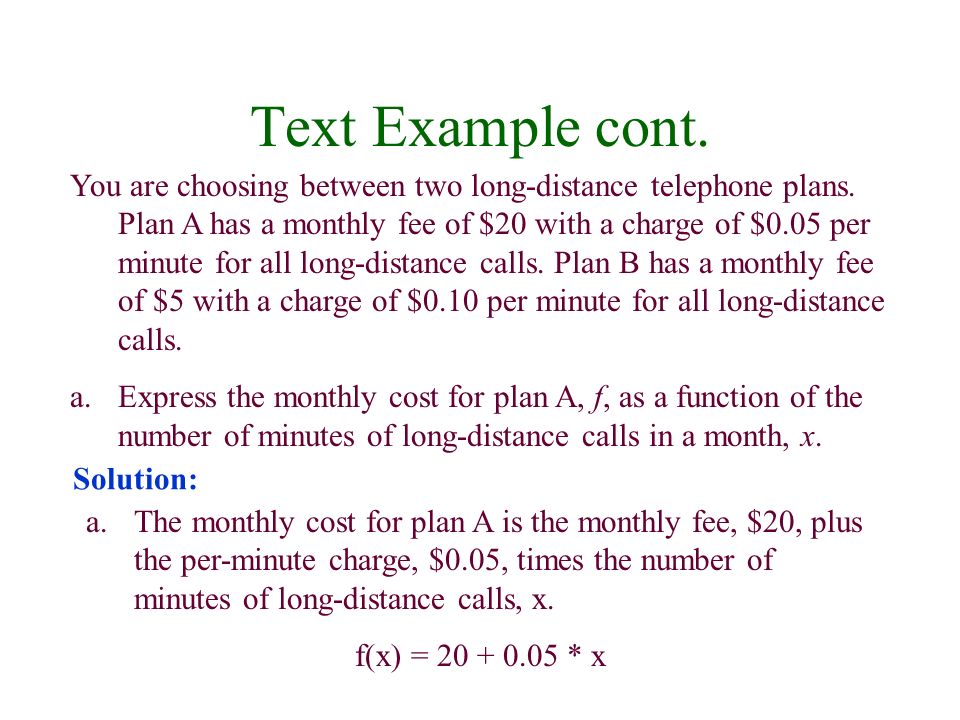 Text Example cont.

You are choosing between two long-distance telephone plans. Plan A has a monthly fee of \$20 with a charge of \$0.05 per minute for all long-distance calls. Plan B has a monthly fee of \$5 with a charge of \$0.10 per minute for all long-distance calls.

a. Express the monthly cost for plan A, $f$, as a function of the number of minutes of long-distance calls in a month, $x$.

Solution:

a. The monthly cost for plan A is the monthly fee, \$20, plus the per-minute charge, \$0.05, times the number of minutes of long-distance calls, x.

$f(x) = 20 + 0.05 * x$